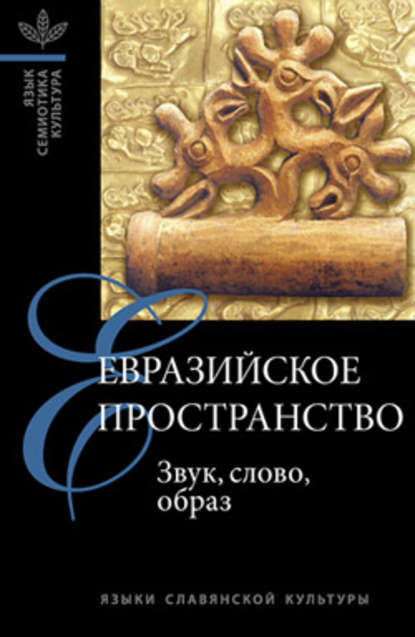 ЯЗЫК
СЕМИОТИКА
КУЛЬТУРА

ЕВРАЗИЙСКОЕ
ПРОСТРАНСТВО

Звук, слово, образ

ЯЗЫКИ СЛАВЯНСКОЙ КУЛЬТУРЫ